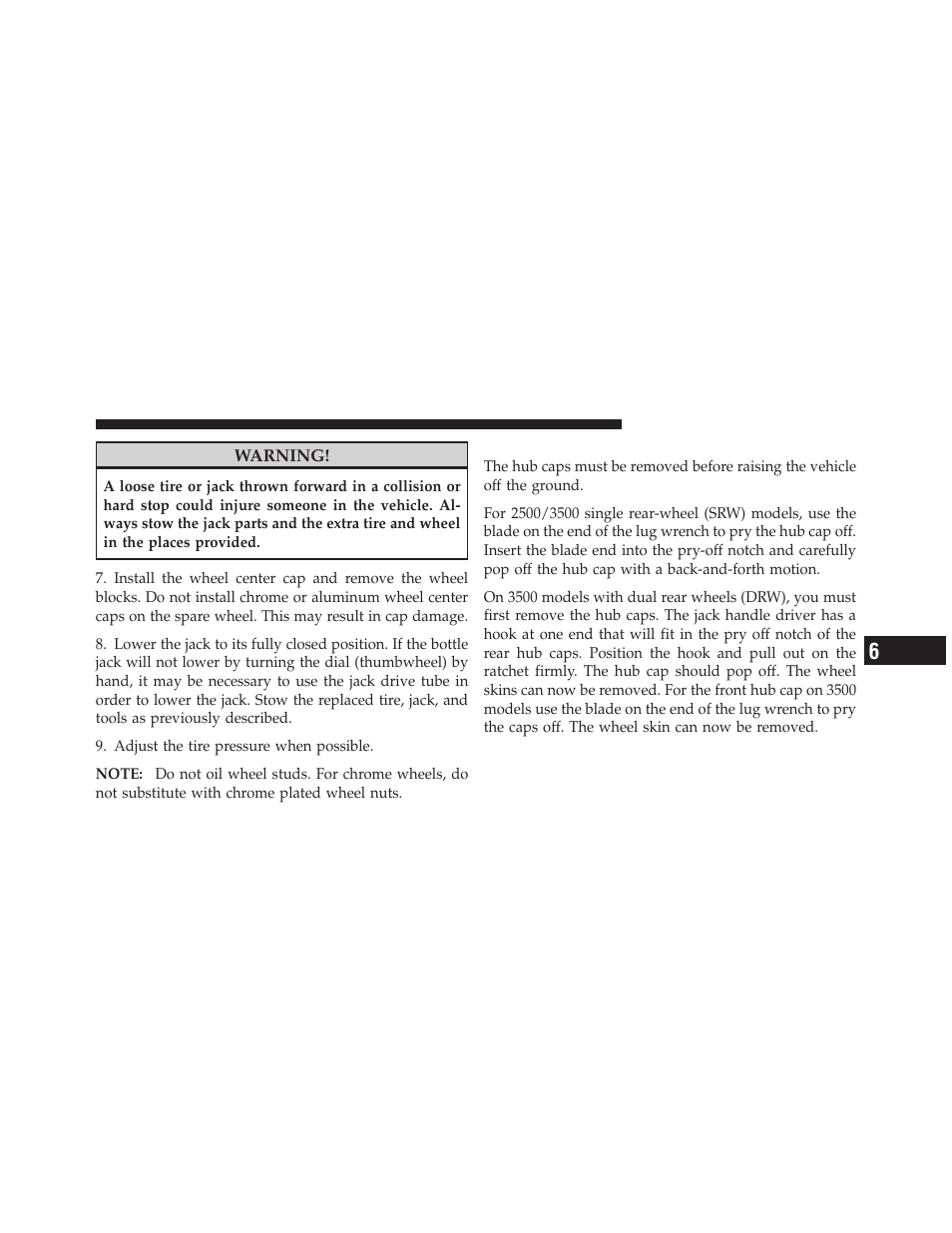 WARNING!

A loose tire or jack thrown forward in a collision or hard stop could injure someone in the vehicle. Always stow the jack parts and the extra tire and wheel in the places provided.

7. Install the wheel center cap and remove the wheel blocks. Do not install chrome or aluminum wheel center caps on the spare wheel. This may result in cap damage.

8. Lower the jack to its fully closed position. If the bottle jack will not lower by turning the dial (thumbwheel) by hand, it may be necessary to use the jack drive tube in order to lower the jack. Stow the replaced tire, jack, and tools as previously described.

9. Adjust the tire pressure when possible.

NOTE: Do not oil wheel studs. For chrome wheels, do not substitute with chrome plated wheel nuts.

The hub caps must be removed before raising the vehicle off the ground.

For 2500/3500 single rear-wheel (SRW) models, use the blade on the end of the lug wrench to pry the hub cap off. Insert the blade end into the pry-off notch and carefully pop off the hub cap with a back-and-forth motion.

On 3500 models with dual rear wheels (DRW), you must first remove the hub caps. The jack handle driver has a hook at one end that will fit in the pry off notch of the rear hub caps. Position the hook and pull out on the ratchet firmly. The hub cap should pop off. The wheel skins can now be removed. For the front hub cap on 3500 models use the blade on the end of the lug wrench to pry the caps off. The wheel skin can now be removed.

6